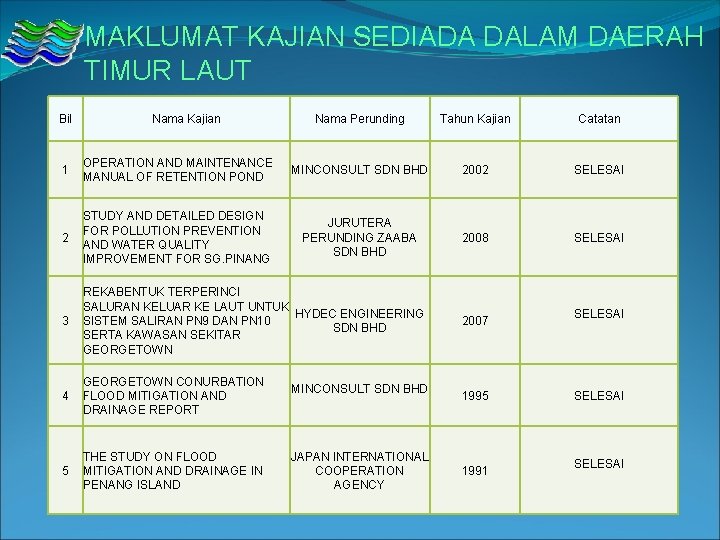 MAKLUMAT KAJIAN SEDIADA DALAM DAERAH TIMUR LAUT

| Bil | Nama Kajian | Nama Perunding | Tahun Kajian | Catatan |
|---|---|---|---|---|
| 1 | OPERATION AND MAINTENANCE MANUAL OF RETENTION POND | MINCONSULT SDN BHD | 2002 | SELESAI |
| 2 | STUDY AND DETAILED DESIGN FOR POLLUTION PREVENTION AND WATER QUALITY IMPROVEMENT FOR SG.PINANG | JURUTERA PERUNDING ZAABA SDN BHD | 2008 | SELESAI |
| 3 | REKABENTUK TERPERINCI SALURAN KELUAR KE LAUT UNTUK SISTEM SALIRAN PN9 DAN PN10 SERTA KAWASAN SEKITAR GEORGETOWN | HYDEC ENGINEERING SDN BHD | 2007 | SELESAI |
| 4 | GEORGETOWN CONURBATION FLOOD MITIGATION AND DRAINAGE REPORT | MINCONSULT SDN BHD | 1995 | SELESAI |
| 5 | THE STUDY ON FLOOD MITIGATION AND DRAINAGE IN PENANG ISLAND | JAPAN INTERNATIONAL COOPERATION AGENCY | 1991 | SELESAI |